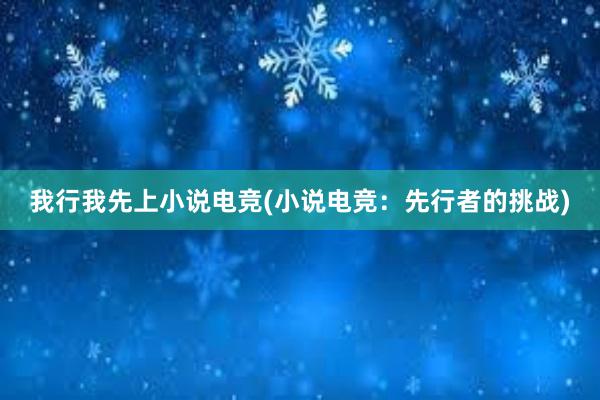 我行我先上小说电竞(小说电竞：先行者的挑战)